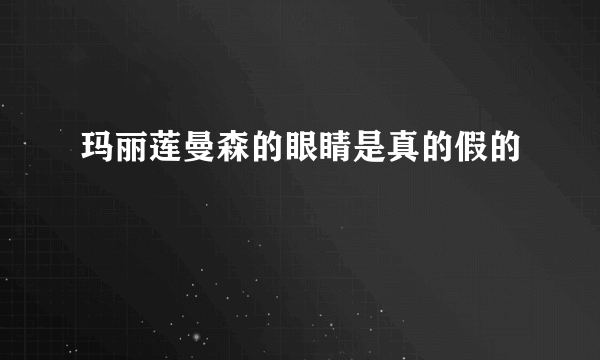 玛丽莲曼森的眼睛是真的假的